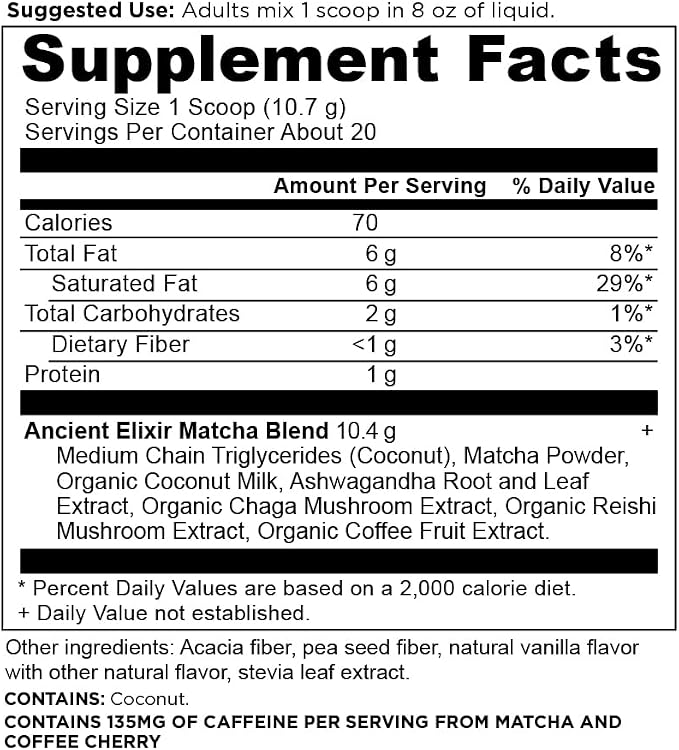 Suggested Use: Adults mix 1 scoop in 8 oz of liquid.

Supplement Facts

Serving Size 1 Scoop (10.7 g)
Servings Per Container About 20

|  | Amount Per Serving | % Daily Value |
|---|---|---|
| Calories | 70 |  |
| Total Fat | 6 g | 8%* |
| Saturated Fat | 6 g | 29%* |
| Total Carbohydrates | 2 g | 1%* |
| Dietary Fiber | <1 g | 3%* |
| Protein | 1 g |  |

Ancient Elixir Matcha Blend 10.4 g +
Medium Chain Triglycerides (Coconut), Matcha Powder, Organic Coconut Milk, Ashwagandha Root and Leaf Extract, Organic Chaga Mushroom Extract, Organic Reishi Mushroom Extract, Organic Coffee Fruit Extract.

* Percent Daily Values are based on a 2,000 calorie diet.
+ Daily Value not established.

Other ingredients: Acacia fiber, pea seed fiber, natural vanilla flavor with other natural flavor, stevia leaf extract.

CONTAINS: Coconut.

CONTAINS 135MG OF CAFFEINE PER SERVING FROM MATCHA AND COFFEE CHERRY